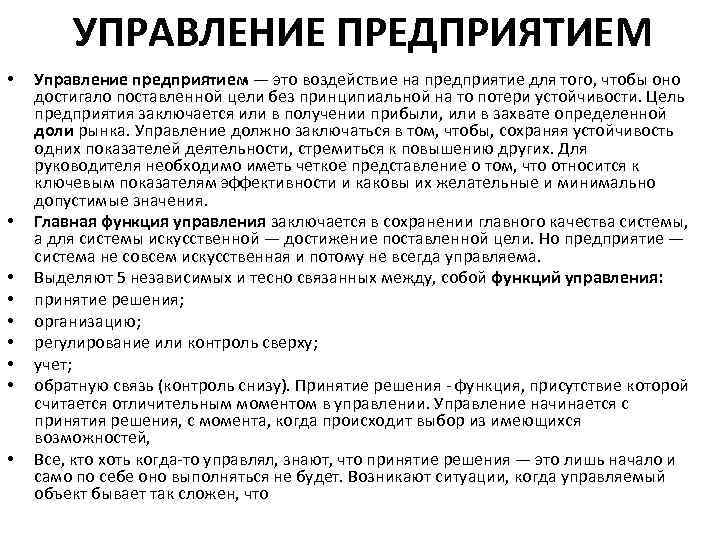 УПРАВЛЕНИЕ ПРЕДПРИЯТИЕМ

• Управление предприятием — это воздействие на предприятие для того, чтобы оно достигало поставленной цели без принципиальной на то потери устойчивости. Цель предприятия заключается или в получении прибыли, или в захвате определенной доли рынка. Управление должно заключаться в том, чтобы, сохраняя устойчивость одних показателей деятельности, стремиться к повышению других. Для руководителя необходимо иметь четкое представление о том, что относится к ключевым показателям эффективности и каковы их желательные и минимально допустимые значения.
• Главная функция управления заключается в сохранении главного качества системы, а для системы искусственной — достижение поставленной цели. Но предприятие — система не совсем искусственная и потому не всегда управляема.
• Выделяют 5 независимых и тесно связанных между, собой функций управления:
• принятие решения;
• организацию;
• регулирование или контроль сверху;
• учет;
• обратную связь (контроль снизу). Принятие решения - функция, присутствие которой считается отличительным моментом в управлении. Управление начинается с принятия решения, с момента, когда происходит выбор из имеющихся возможностей,
• Все, кто хоть когда-то управлял, знают, что принятие решения — это лишь начало и само по себе оно выполняться не будет. Возникают ситуации, когда управляемый объект бывает так сложен, что